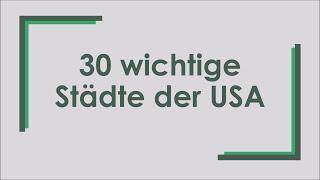 30 wichtige Städte der USA